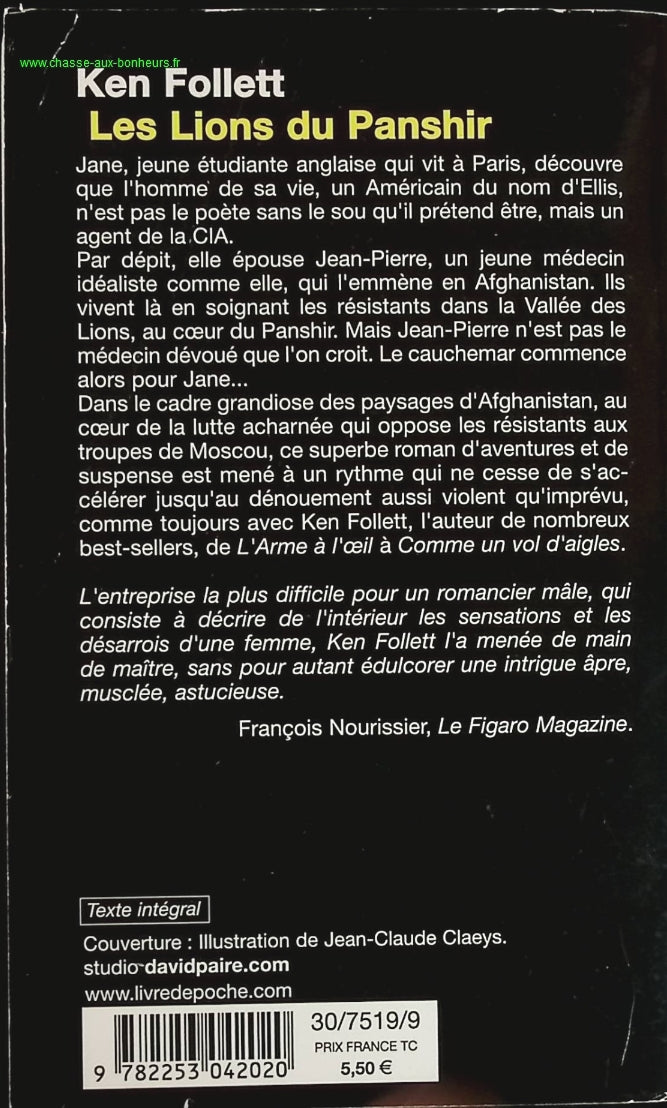 www.chasse-aux-bonheurs.fr

Ken Follett
Les Lions du Panshir

Jane, jeune étudiante anglaise qui vit à Paris, découvre que l'homme de sa vie, un Américain du nom d'Ellis, n'est pas le poète sans le sou qu'il prétend être, mais un agent de la CIA.
Par dépit, elle épouse Jean-Pierre, un jeune médecin idéaliste comme elle, qui l'emmène en Afghanistan. Ils vivent là en soignant les résistants dans la Vallée des Lions, au cœur du Panshir. Mais Jean-Pierre n'est pas le médecin dévoué que l'on croit. Le cauchemar commence alors pour Jane...
Dans le cadre grandiose des paysages d'Afghanistan, au cœur de la lutte acharnée qui oppose les résistants aux troupes de Moscou, ce superbe roman d'aventures et de suspense est mené à un rythme qui ne cesse de s'accélérer jusqu'au dénouement aussi violent qu'imprévu, comme toujours avec Ken Follett, l'auteur de nombreux best-sellers, de L'Arme à l'œil à Comme un vol d'aigles.

L'entreprise la plus difficile pour un romancier mâle, qui consiste à décrire de l'intérieur les sensations et les désarrois d'une femme, Ken Follett l'a menée de main de maître, sans pour autant édulcorer une intrigue âpre, musclée, astucieuse.

François Nourissier, Le Figaro Magazine.

Texte intégral

Couverture : Illustration de Jean-Claude Claeys.
studio-davidpaire.com
www.livredepoche.com

9 782253 042020

30/7519/9
PRIX FRANCE TC
5,50 €